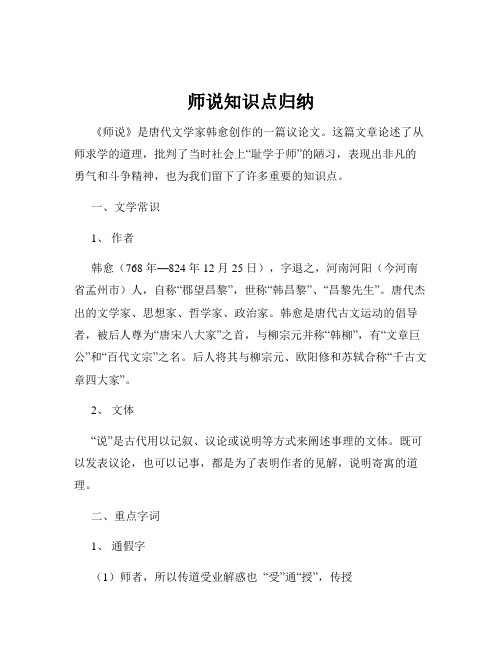 师说知识点归纳

《师说》是唐代文学家韩愈创作的一篇议论文。这篇文章论述了从师求学的道理，批判了当时社会上“耻学于师”的陋习，表现出非凡的勇气和斗争精神，也为我们留下了许多重要的知识点。

一、文学常识

1、作者

韩愈（768年—824年12月25日），字退之，河南河阳（今河南省孟州市）人，自称“郡望昌黎”，世称“韩昌黎”、“昌黎先生”。唐代杰出的文学家、思想家、哲学家、政治家。韩愈是唐代古文运动的倡导者，被后人尊为“唐宋八大家”之首，与柳宗元并称“韩柳”，有“文章巨公”和“百代文宗”之名。后人将其与柳宗元、欧阳修和苏轼合称“千古文章四大家”。

2、文体

“说”是古代用以记叙、议论或说明等方式来阐述事理的文体。既可以发表议论，也可以记事，都是为了表明作者的见解，说明寄寓的道理。

二、重点字词

1、通假字

（1）师者，所以传道受业解惑也 “受”通“授”，传授